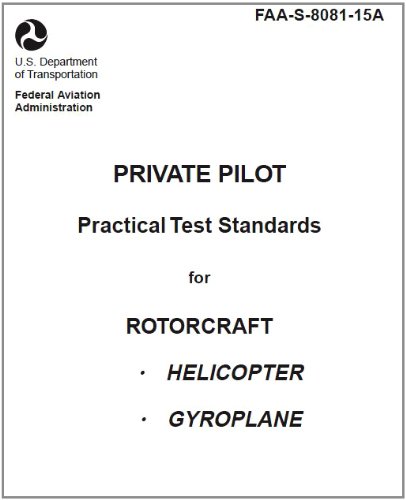 FAA-S-8081-15A

U.S. Department of Transportation

Federal Aviation Administration

PRIVATE PILOT

Practical Test Standards

for

ROTORCRAFT

· HELICOPTER

· GYROPLANE